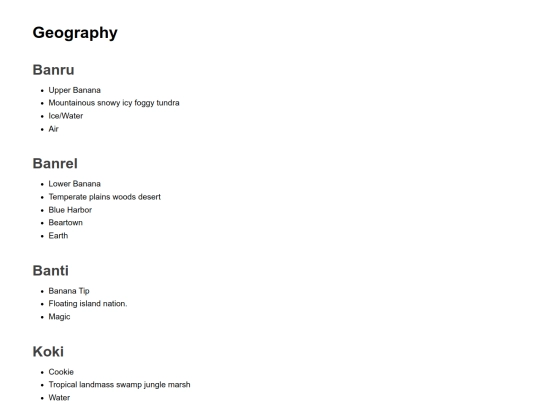 Geography

Banru

- Upper Banana
- Mountainous snowy icy foggy tundra
- Ice/Water
- Air

Banrel

- Lower Banana
- Temperate plains woods desert
- Blue Harbor
- Beartown
- Earth

Banti

- Banana Tip
- Floating island nation.
- Magic

Koki

- Cookie
- Tropical landmass swamp jungle marsh
- Water